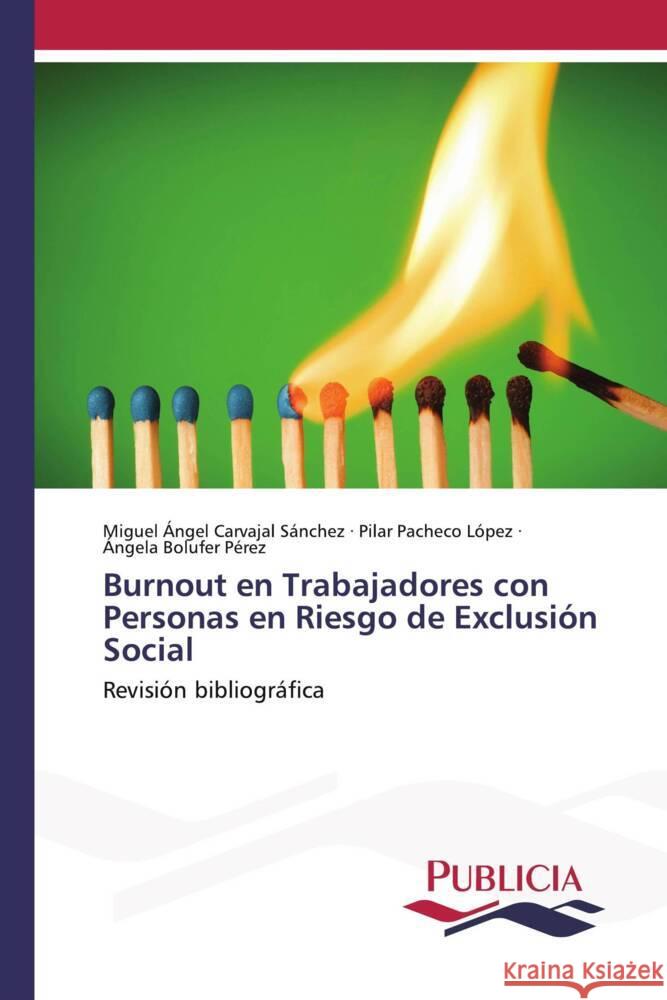 Miguel Ángel Carvajal Sánchez · Pilar Pacheco López · Ángela Bolufer Pérez

Burnout en Trabajadores con Personas en Riesgo de Exclusión Social

Revisión bibliográfica

PUBLICIA